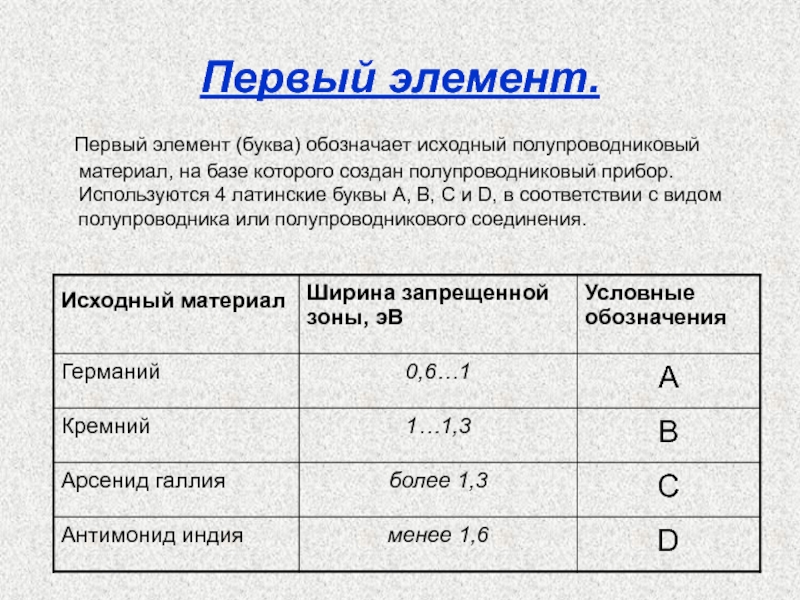 Первый элемент.

Первый элемент (буква) обозначает исходный полупроводниковый материал, на базе которого создан полупроводниковый прибор. Используются 4 латинские буквы A, B, C и D, в соответствии с видом полупроводника или полупроводникового соединения.

| Исходный материал | Ширина запрещенной зоны, эВ | Условные обозначения |
|---|---|---|
| Германий | 0,6…1 | A |
| Кремний | 1…1,3 | B |
| Арсенид галлия | более 1,3 | C |
| Антимонид индия | менее 1,6 | D |